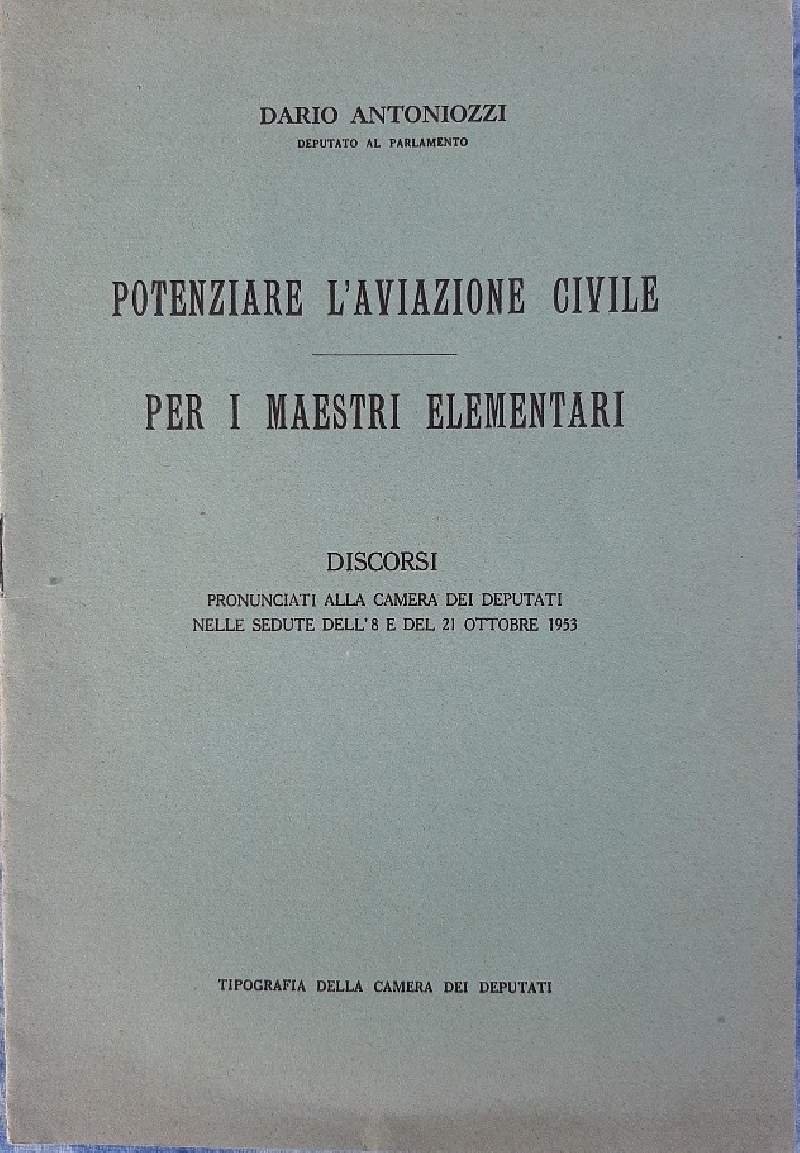 DARIO ANTONIOZZI
DEPUTATO AL PARLAMENTO

POTENZIARE L'AVIAZIONE CIVILE

PER I MAESTRI ELEMENTARI

DISCORSI
PRONUNCIATI ALLA CAMERA DEI DEPUTATI
NELLE SEDUTE DELL'8 E DEL 21 OTTOBRE 1953

TIPOGRAFIA DELLA CAMERA DEI DEPUTATI